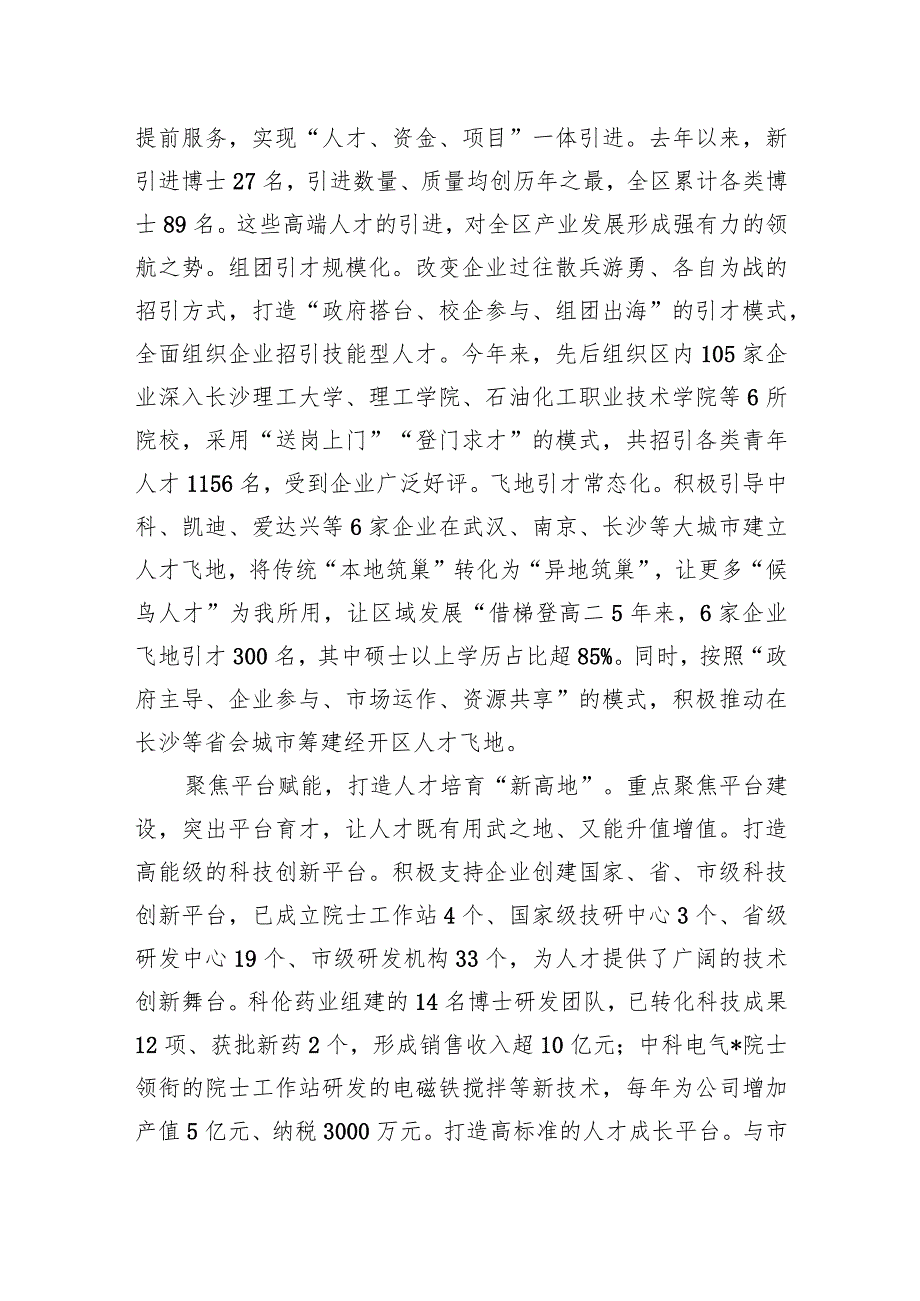 提前服务，实现“人才、资金、项目”一体引进。去年以来，新引进博士27名，引进数量、质量均创历年之最，全区累计各类博士89名。这些高端人才的引进，对全区产业发展形成强有力的领航之势。组团引才规模化。改变企业过往散兵游勇、各自为战的招引方式，打造“政府搭台、校企参与、组团出海”的引才模式，全面组织企业招引技能型人才。今年来，先后组织区内105家企业深入长沙理工大学、理工学院、石油化工职业技术学院等6所院校，采用“送岗上门”“登门求才”的模式，共招引各类青年人才1156名，受到企业广泛好评。飞地引才常态化。积极引导中科、凯迪、爱达兴等6家企业在武汉、南京、长沙等大城市建立人才飞地，将传统“本地筑巢”转化为“异地筑巢”，让更多“候鸟人才”为我所用，让区域发展“借梯登高二5年来，6家企业飞地引才300名，其中硕士以上学历占比超85%。同时，按照“政府主导、企业参与、市场运作、资源共享”的模式，积极推动在长沙等省会城市筹建经开区人才飞地。

聚焦平台赋能，打造人才培育“新高地”。重点聚焦平台建设，突出平台育才，让人才既有用武之地、又能升值增值。打造高能级的科技创新平台。积极支持企业创建国家、省、市级科技创新平台，已成立院士工作站4个、国家级技研中心3个、省级研发中心19个、市级研发机构33个，为人才提供了广阔的技术创新舞台。科伦药业组建的14名博士研发团队，已转化科技成果12项、获批新药2个，形成销售收入超10亿元；中科电气*院士领衔的院士工作站研发的电磁铁搅拌等新技术，每年为公司增加产值5亿元、纳税3000万元。打造高标准的人才成长平台。与市